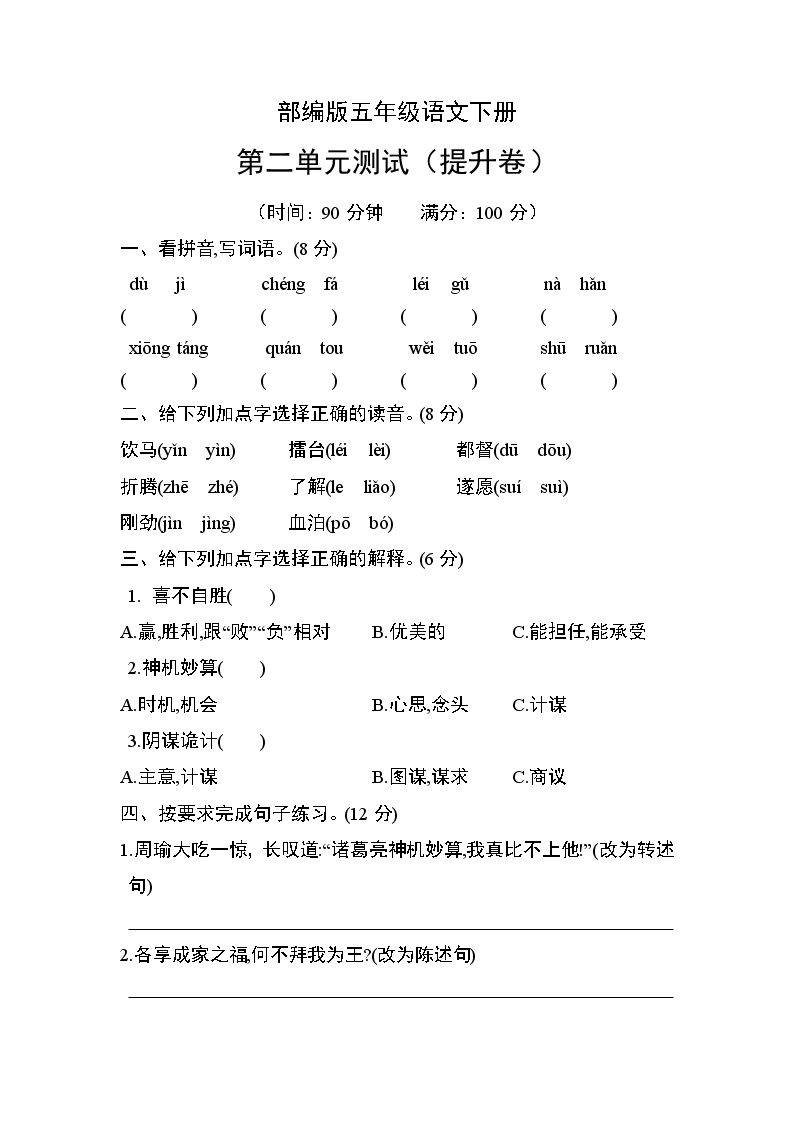 部编版五年级语文下册

第二单元测试（提升卷）

（时间：90 分钟　　满分：100 分）

一、看拼音,写词语。(8 分)

dù　jì　　　chéng　fá　　　léi　gǔ　　　nà　hǎn

(　　　)　　(　　　)　　(　　　)　　(　　　)

xiōng táng　　　quán　tou　　　wěi　tuō　　　shū　ruǎn

(　　　)　　(　　　)　　(　　　)　　(　　　)

二、给下列加点字选择正确的读音。(8 分)

饮马(yǐn　yìn)　　擂台(léi　lèi)　　都督(dū　dōu)

折腾(zhē　zhé)　　了解(le　liǎo)　　遂愿(suí　suì)

刚劲(jìn　jìng)　　血泊(pō　bó)

三、给下列加点字选择正确的解释。(6 分)

1. 喜不自胜(　　)

A.赢,胜利,跟“败”“负”相对　　B.优美的　　C.能担任,能承受

2.神机妙算(　　)

A.时机,机会　　B.心思,念头　　C.计谋

3.阴谋诡计(　　)

A.主意,计谋　　B.图谋,谋求　　C.商议

四、按要求完成句子练习。(12 分)

1.周瑜大吃一惊, 长叹道:“诸葛亮神机妙算,我真比不上他!”(改为转述句)

2.各享成家之福,何不拜我为王?(改为陈述句)